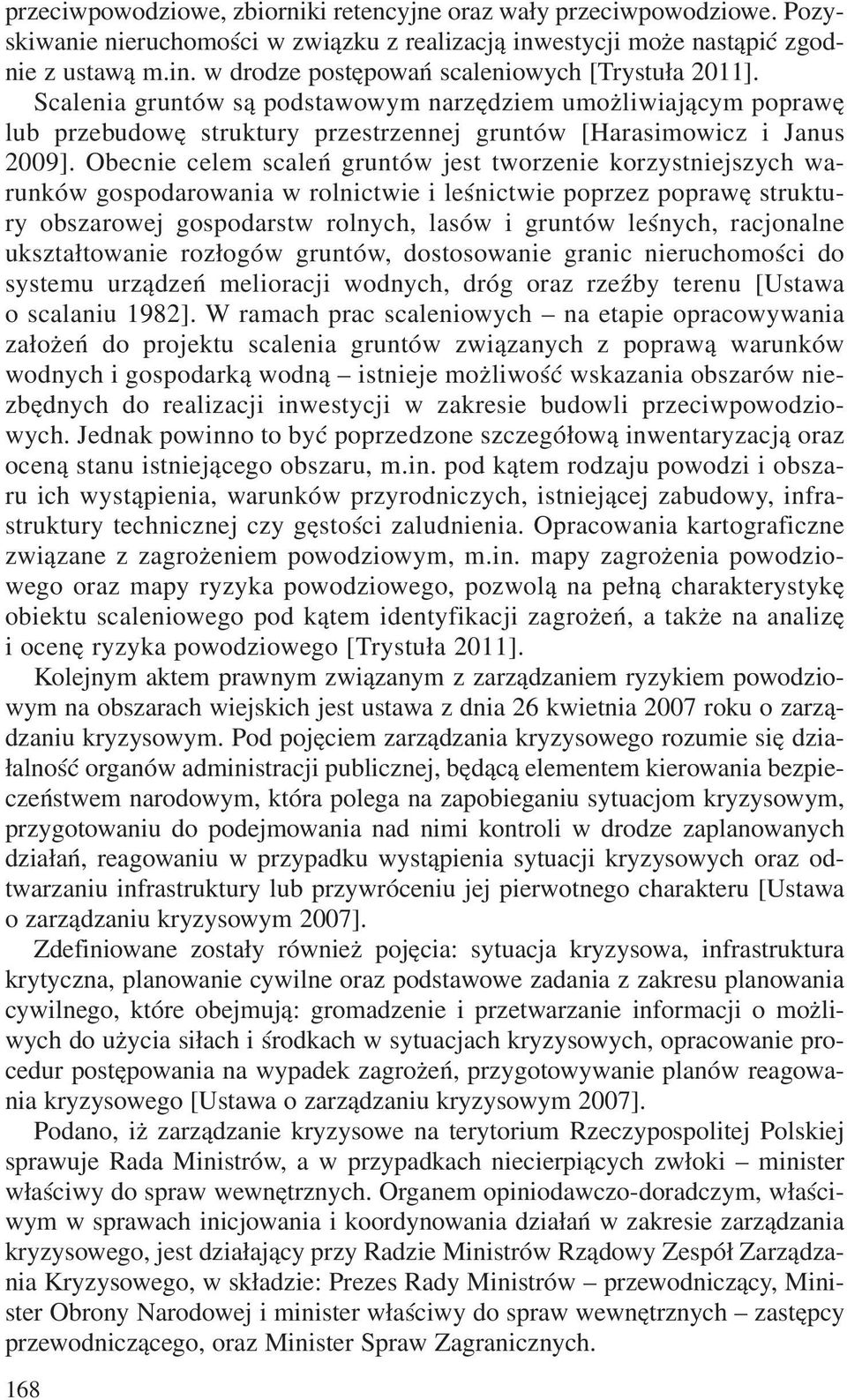 przeciwpowodziowe, zbiorniki retencyjne oraz wały przeciwpowodziowe. Pozyskiwanie nieruchomości w związku z realizacją inwestycji może nastąpić zgodnie z ustawą m.in. w drodze postępowań scaleniowych [Trystuła 2011]. Scalenia gruntów są podstawowym narzędziem umożliwiającym poprawę lub przebudowę struktury przestrzennej gruntów [Harasimowicz i Janus 2009]. Obecnie celem scaleń gruntów jest tworzenie korzystniejszych warunków gospodarowania w rolnictwie i leśnictwie poprzez poprawę struktury obszarowej gospodarstw rolnych, lasów i gruntów leśnych, racjonalne ukształtowanie rozłogów gruntów, dostosowanie granic nieruchomości do systemu urządzeń melioracji wodnych, dróg oraz rzeźby terenu [Ustawa o scalaniu 1982]. W ramach prac scaleniowych – na etapie opracowywania założeń do projektu scalenia gruntów związanych z poprawą warunków wodnych i gospodarką wodną – istnieje możliwość wskazania obszarów niezbędnych do realizacji inwestycji w zakresie budowli przeciwpowodziowych. Jednak powinno to być poprzedzone szczegółową inwentaryzacją oraz oceną stanu istniejącego obszaru, m.in. pod kątem rodzaju powodzi i obszaru ich wystąpienia, warunków przyrodniczych, istniejącej zabudowy, infrastruktury technicznej czy gęstości zaludnienia. Opracowania kartograficzne związane z zagrożeniem powodziowym, m.in. mapy zagrożenia powodziowego oraz mapy ryzyka powodziowego, pozwolą na pełną charakterystykę obiektu scaleniowego pod kątem identyfikacji zagrożeń, a także na analizę i ocenę ryzyka powodziowego [Trystuła 2011].

Kolejnym aktem prawnym związanym z zarządzaniem ryzykiem powodziowym na obszarach wiejskich jest ustawa z dnia 26 kwietnia 2007 roku o zarządzaniu kryzysowym. Pod pojęciem zarządzania kryzysowego rozumie się działalność organów administracji publicznej, będącą elementem kierowania bezpieczeństwem narodowym, która polega na zapobieganiu sytuacjom kryzysowym, przygotowaniu do podejmowania nad nimi kontroli w drodze zaplanowanych działań, reagowaniu w przypadku wystąpienia sytuacji kryzysowych oraz odtwarzaniu infrastruktury lub przywróceniu jej pierwotnego charakteru [Ustawa o zarządzaniu kryzysowym 2007].

Zdefiniowane zostały również pojęcia: sytuacja kryzysowa, infrastruktura krytyczna, planowanie cywilne oraz podstawowe zadania z zakresu planowania cywilnego, które obejmują: gromadzenie i przetwarzanie informacji o możliwych do użycia siłach i środkach w sytuacjach kryzysowych, opracowanie procedur postępowania na wypadek zagrożeń, przygotowywanie planów reagowania kryzysowego [Ustawa o zarządzaniu kryzysowym 2007].

Podano, iż zarządzanie kryzysowe na terytorium Rzeczypospolitej Polskiej sprawuje Rada Ministrów, a w przypadkach niecierpiących zwłoki – minister właściwy do spraw wewnętrznych. Organem opiniodawczo-doradczym, właściwym w sprawach inicjowania i koordynowania działań w zakresie zarządzania kryzysowego, jest działający przy Radzie Ministrów Rządowy Zespół Zarządzania Kryzysowego, w składzie: Prezes Rady Ministrów – przewodniczący, Minister Obrony Narodowej i minister właściwy do spraw wewnętrznych – zastępcy przewodniczącego, oraz Minister Spraw Zagranicznych.

168